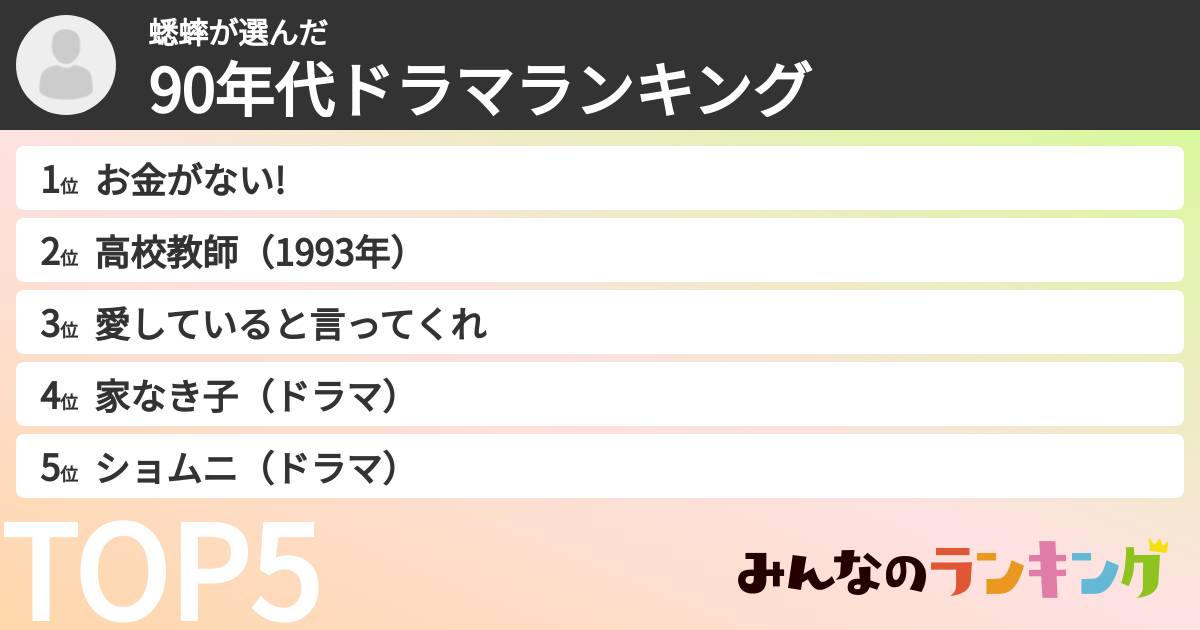 蟋蟀が選んだ
90年代ドラマランキング

1位 お金がない!

2位 高校教師（1993年）

3位 愛していると言ってくれ

4位 家なき子（ドラマ）

5位 ショムニ（ドラマ）

TOP5

みんなのランキング